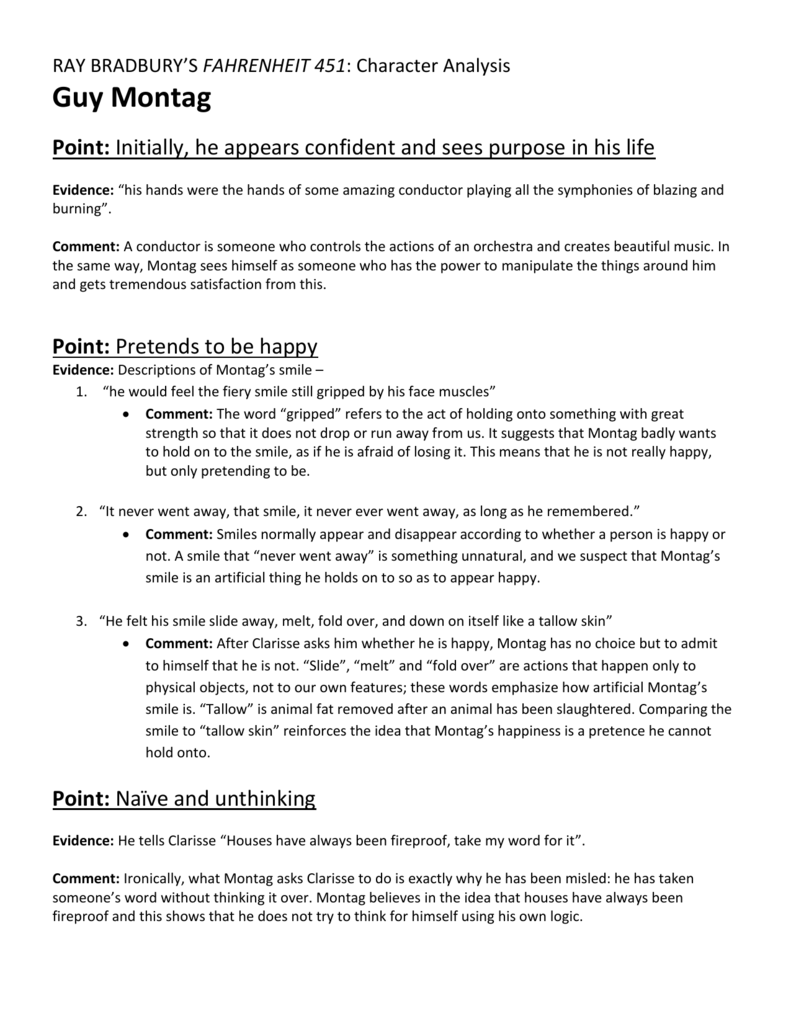 RAY BRADBURY'S FAHRENHEIT 451: Character Analysis

Guy Montag

Point: Initially, he appears confident and sees purpose in his life

Evidence: "his hands were the hands of some amazing conductor playing all the symphonies of blazing and burning".

Comment: A conductor is someone who controls the actions of an orchestra and creates beautiful music. In the same way, Montag sees himself as someone who has the power to manipulate the things around him and gets tremendous satisfaction from this.

Point: Pretends to be happy

Evidence: Descriptions of Montag's smile –

1. "he would feel the fiery smile still gripped by his face muscles"
   • Comment: The word "gripped" refers to the act of holding onto something with great strength so that it does not drop or run away from us. It suggests that Montag badly wants to hold on to the smile, as if he is afraid of losing it. This means that he is not really happy, but only pretending to be.

2. "It never went away, that smile, it never ever went away, as long as he remembered."
   • Comment: Smiles normally appear and disappear according to whether a person is happy or not. A smile that "never went away" is something unnatural, and we suspect that Montag's smile is an artificial thing he holds on to so as to appear happy.

3. "He felt his smile slide away, melt, fold over, and down on itself like a tallow skin"
   • Comment: After Clarisse asks him whether he is happy, Montag has no choice but to admit to himself that he is not. "Slide", "melt" and "fold over" are actions that happen only to physical objects, not to our own features; these words emphasize how artificial Montag's smile is. "Tallow" is animal fat removed after an animal has been slaughtered. Comparing the smile to "tallow skin" reinforces the idea that Montag's happiness is a pretence he cannot hold onto.

Point: Naïve and unthinking

Evidence: He tells Clarisse "Houses have always been fireproof, take my word for it".

Comment: Ironically, what Montag asks Clarisse to do is exactly why he has been misled: he has taken someone's word without thinking it over. Montag believes in the idea that houses have always been fireproof and this shows that he does not try to think for himself using his own logic.